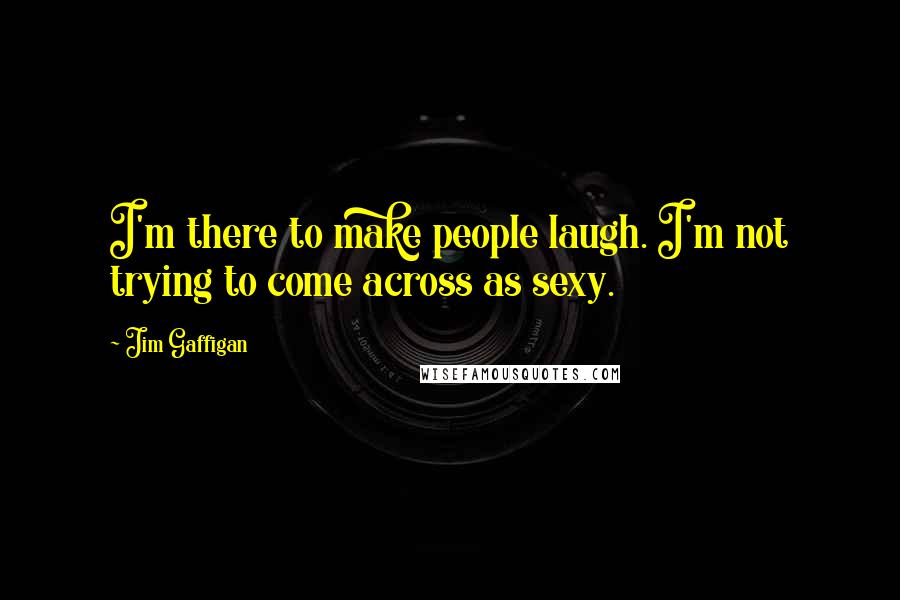 I'm there to make people laugh. I'm not trying to come across as sexy.

~ Jim Gaffigan

WISEFAMOUSQUOTES.COM